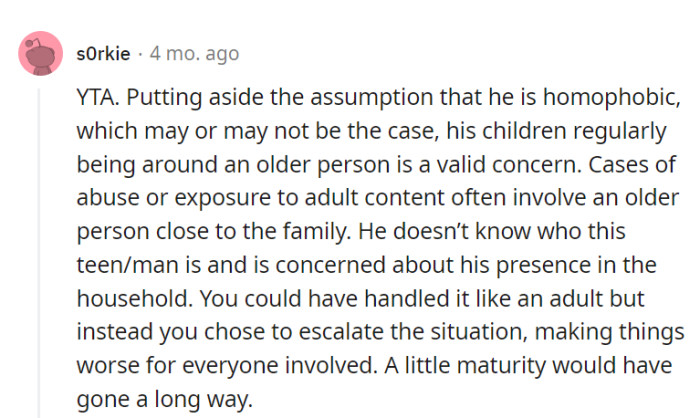 s0rkie · 4 mo. ago

YTA. Putting aside the assumption that he is homophobic, which may or may not be the case, his children regularly being around an older person is a valid concern. Cases of abuse or exposure to adult content often involve an older person close to the family. He doesn't know who this teen/man is and is concerned about his presence in the household. You could have handled it like an adult but instead you chose to escalate the situation, making things worse for everyone involved. A little maturity would have gone a long way.